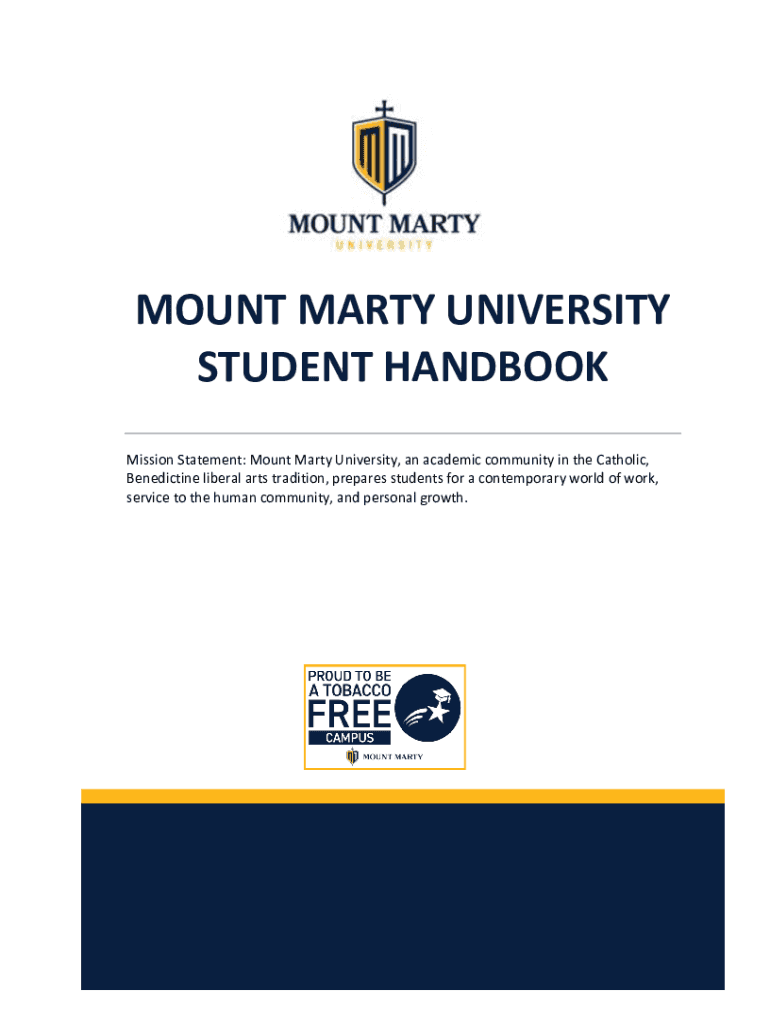 MOUNT MARTY
UNIVERSITY

MOUNT MARTY UNIVERSITY
STUDENT HANDBOOK

Mission Statement: Mount Marty University, an academic community in the Catholic, Benedictine liberal arts tradition, prepares students for a contemporary world of work, service to the human community, and personal growth.

PROUD TO BE
A TOBACCO
FREE
CAMPUS
MOUNT MARTY